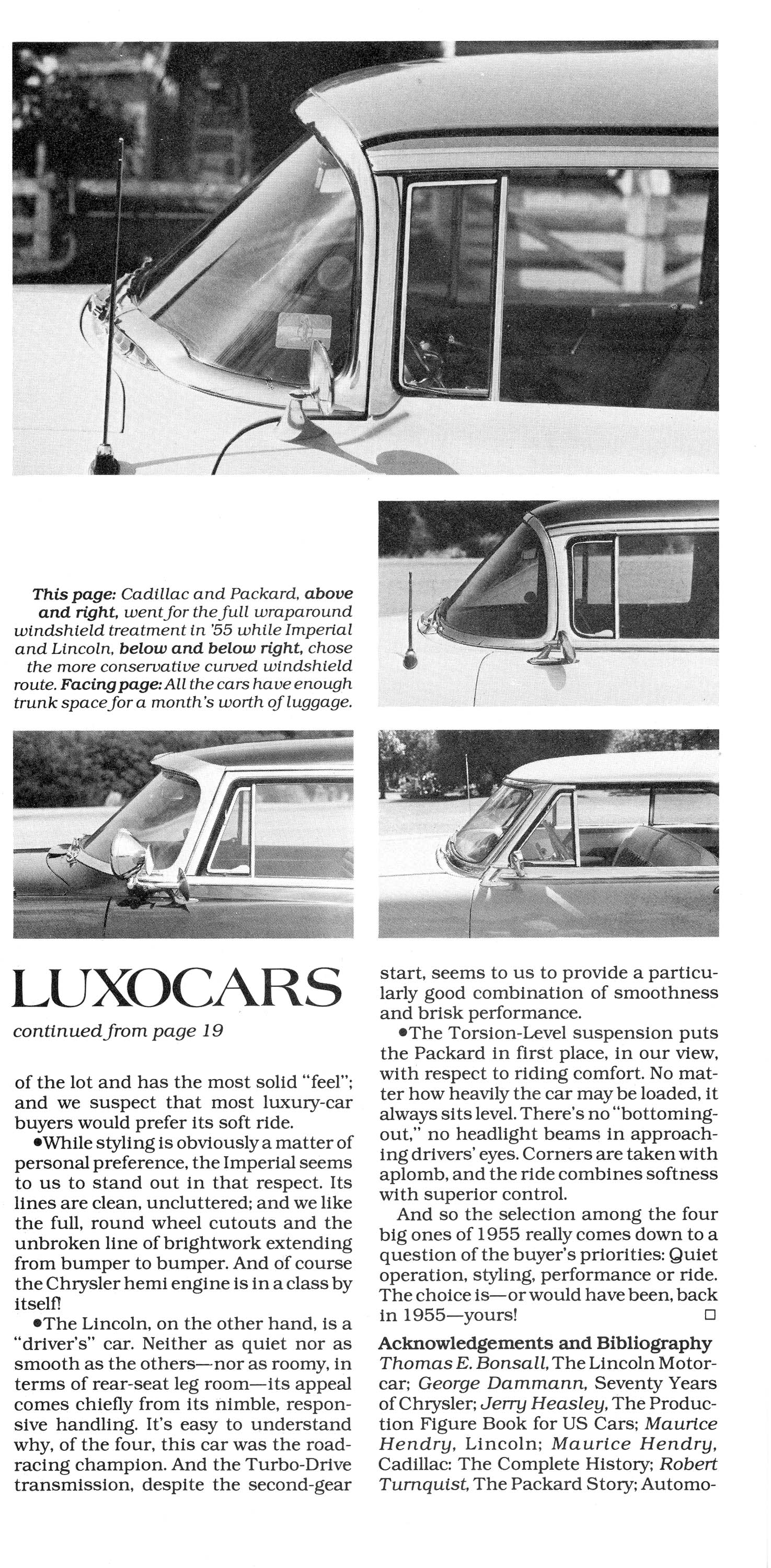 This page: Cadillac and Packard, above and right, went for the full wraparound windshield treatment in '55 while Imperial and Lincoln, below and below right, chose the more conservative curved windshield route. Facing page: All the cars have enough trunk space for a month's worth of luggage.

LUXOCARS

continued from page 19

of the lot and has the most solid "feel"; and we suspect that most luxury-car buyers would prefer its soft ride.

•While styling is obviously a matter of personal preference, the Imperial seems to us to stand out in that respect. Its lines are clean, uncluttered; and we like the full, round wheel cutouts and the unbroken line of brightwork extending from bumper to bumper. And of course the Chrysler hemi engine is in a class by itself!

•The Lincoln, on the other hand, is a "driver's" car. Neither as quiet nor as smooth as the others—nor as roomy, in terms of rear-seat leg room—its appeal comes chiefly from its nimble, responsive handling. It's easy to understand why, of the four, this car was the road-racing champion. And the Turbo-Drive transmission, despite the second-gear start, seems to us to provide a particularly good combination of smoothness and brisk performance.

•The Torsion-Level suspension puts the Packard in first place, in our view, with respect to riding comfort. No matter how heavily the car may be loaded, it always sits level. There's no "bottoming-out," no headlight beams in approaching drivers' eyes. Corners are taken with aplomb, and the ride combines softness with superior control.

And so the selection among the four big ones of 1955 really comes down to a question of the buyer's priorities: Quiet operation, styling, performance or ride. The choice is—or would have been, back in 1955—yours! □

Acknowledgements and Bibliography
Thomas E. Bonsall, The Lincoln Motorcar; George Dammann, Seventy Years of Chrysler; Jerry Heasley, The Production Figure Book for US Cars; Maurice Hendry, Lincoln; Maurice Hendry, Cadillac: The Complete History; Robert Turnquist, The Packard Story; Automo-